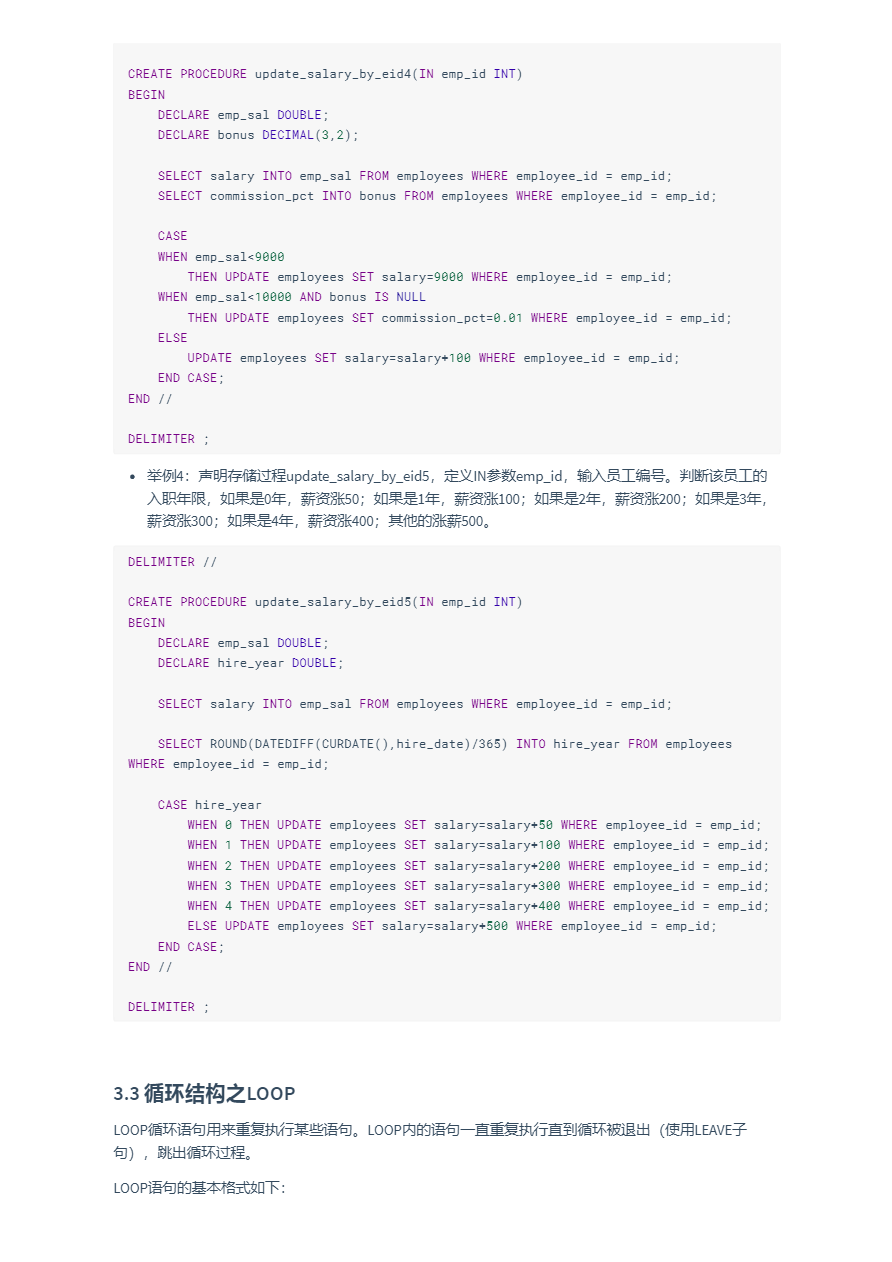 CREATE PROCEDURE update_salary_by_eid4(IN emp_id INT)
BEGIN
    DECLARE emp_sal DOUBLE;
    DECLARE bonus DECIMAL(3,2);

    SELECT salary INTO emp_sal FROM employees WHERE employee_id = emp_id;
    SELECT commission_pct INTO bonus FROM employees WHERE employee_id = emp_id;

    CASE
    WHEN emp_sal<9000
        THEN UPDATE employees SET salary=9000 WHERE employee_id = emp_id;
    WHEN emp_sal<10000 AND bonus IS NULL
        THEN UPDATE employees SET commission_pct=0.01 WHERE employee_id = emp_id;
    ELSE
        UPDATE employees SET salary=salary+100 WHERE employee_id = emp_id;
    END CASE;
END //

DELIMITER ;

• 举例4：声明存储过程update_salary_by_eid5，定义IN参数emp_id，输入员工编号。判断该员工的入职年限，如果是0年，薪资涨50；如果是1年，薪资涨100；如果是2年，薪资涨200；如果是3年，薪资涨300；如果是4年，薪资涨400；其他的涨薪500。

DELIMITER //

CREATE PROCEDURE update_salary_by_eid5(IN emp_id INT)
BEGIN
    DECLARE emp_sal DOUBLE;
    DECLARE hire_year DOUBLE;

    SELECT salary INTO emp_sal FROM employees WHERE employee_id = emp_id;

    SELECT ROUND(DATEDIFF(CURDATE(),hire_date)/365) INTO hire_year FROM employees WHERE employee_id = emp_id;

    CASE hire_year
        WHEN 0 THEN UPDATE employees SET salary=salary+50 WHERE employee_id = emp_id;
        WHEN 1 THEN UPDATE employees SET salary=salary+100 WHERE employee_id = emp_id;
        WHEN 2 THEN UPDATE employees SET salary=salary+200 WHERE employee_id = emp_id;
        WHEN 3 THEN UPDATE employees SET salary=salary+300 WHERE employee_id = emp_id;
        WHEN 4 THEN UPDATE employees SET salary=salary+400 WHERE employee_id = emp_id;
        ELSE UPDATE employees SET salary=salary+500 WHERE employee_id = emp_id;
    END CASE;
END //

DELIMITER ;

3.3 循环结构之LOOP

LOOP循环语句用来重复执行某些语句。LOOP内的语句一直重复执行直到循环被退出（使用LEAVE子句），跳出循环过程。

LOOP语句的基本格式如下: